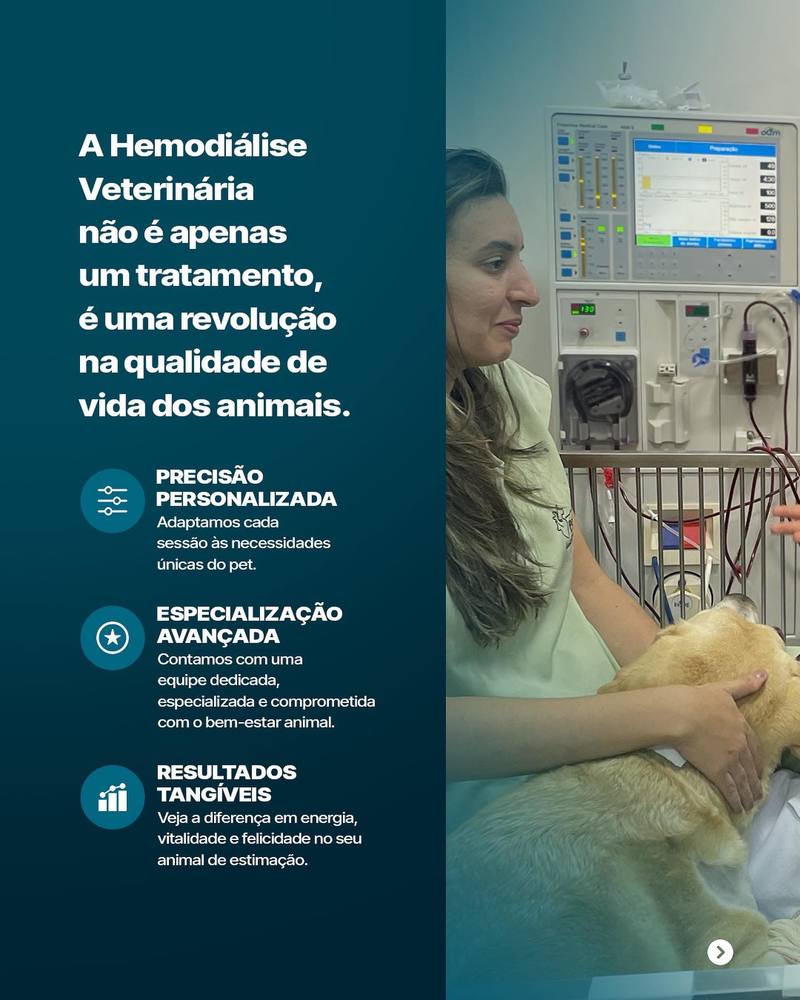 A Hemodiálise Veterinária não é apenas um tratamento, é uma revolução na qualidade de vida dos animais.

PRECISÃO PERSONALIZADA
Adaptamos cada sessão às necessidades únicas do pet.

ESPECIALIZAÇÃO AVANÇADA
Contamos com uma equipe dedicada, especializada e comprometida com o bem-estar animal.

RESULTADOS TANGÍVEIS
Veja a diferença em energia, vitalidade e felicidade no seu animal de estimação.

Preparação

130